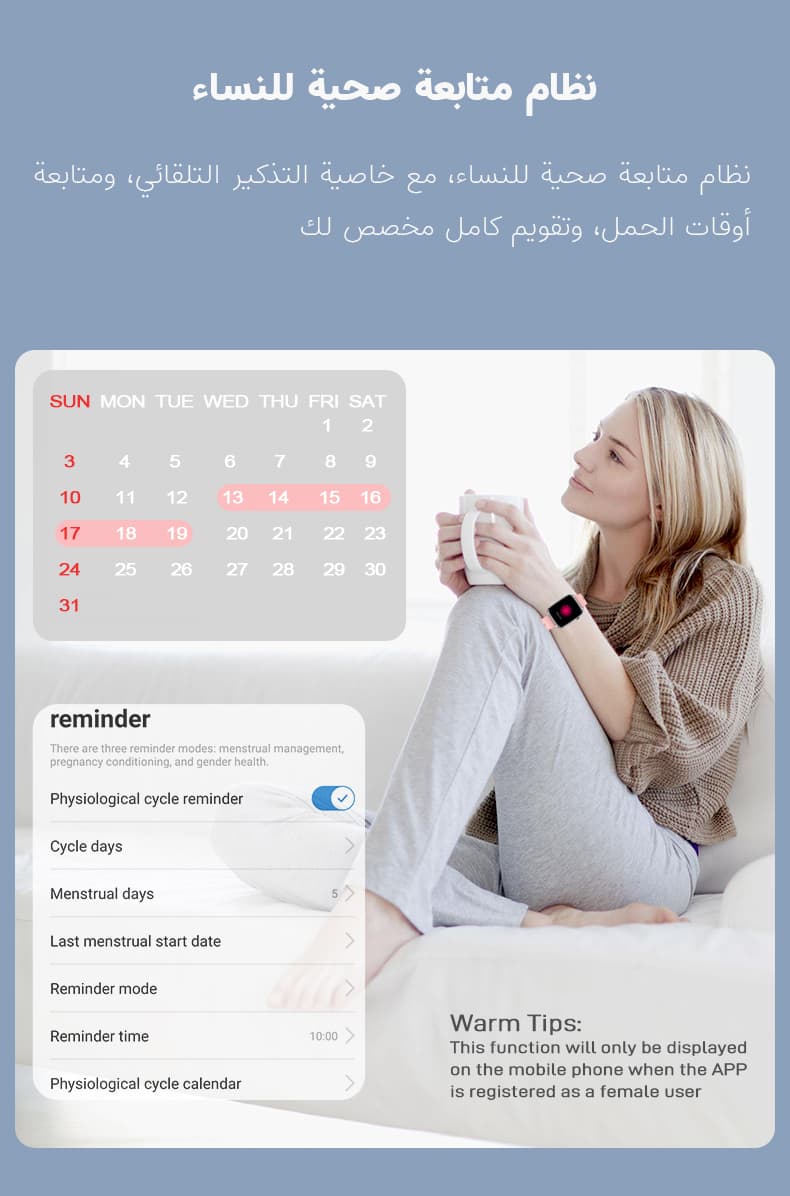 نظام متابعة صحية للنساء

نظام متابعة صحية للنساء، مع خاصية التذكير التلقائي، ومتابعة أوقات الحمل، وتقويم كامل مخصص لك

| SUN | MON | TUE | WED | THU | FRI | SAT |
|---|---|---|---|---|---|---|
| | | | | | 1 | 2 |
| 3 | 4 | 5 | 6 | 7 | 8 | 9 |
| 10 | 11 | 12 | 13 | 14 | 15 | 16 |
| 17 | 18 | 19 | 20 | 21 | 22 | 23 |
| 24 | 25 | 26 | 27 | 28 | 29 | 30 |
| 31 | | | | | | |

reminder

There are three reminder modes: menstrual management, pregnancy conditioning, and gender health.

Physiological cycle reminder

Cycle days

Menstrual days 5

Last menstrual start date

Reminder mode

Reminder time 10:00

Physiological cycle calendar

Warm Tips:
This function will only be displayed on the mobile phone when the APP is registered as a female user